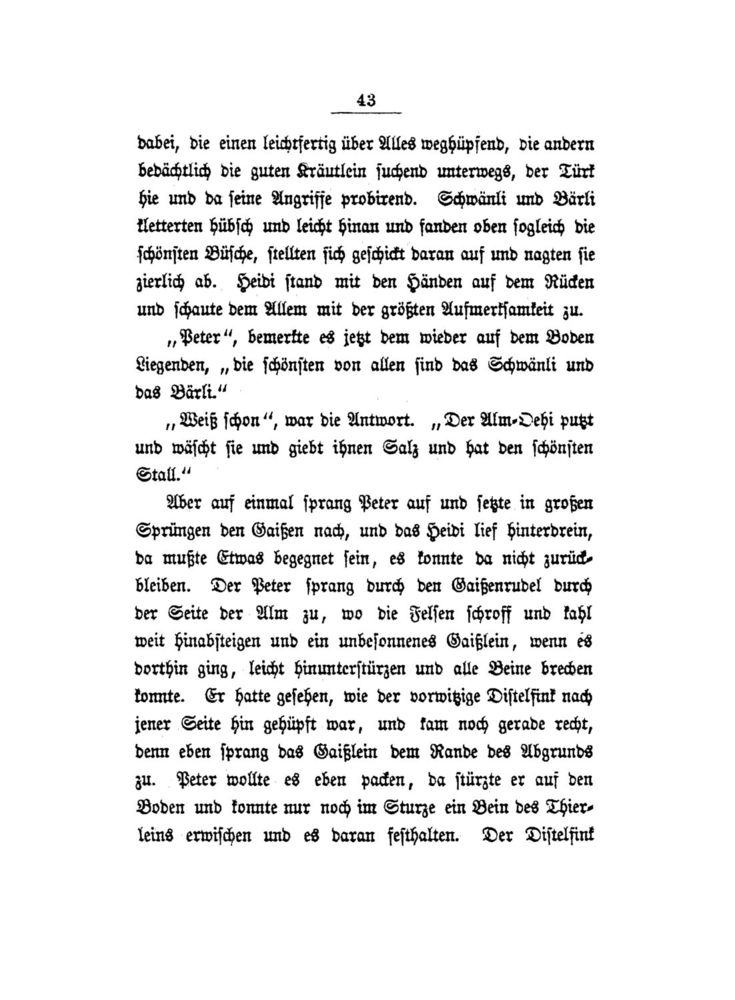 43

dabei, die einen leichtfertig über Alles weghüpfend, die andern bedächtlich die guten Kräutlein suchend unterwegs, der Türk hie und da seine Angriffe probirend. Schwänli und Bärli kletterten hübsch und leicht hinan und fanden oben sogleich die schönsten Büsche, stellten sich geschickt daran auf und nagten sie zierlich ab. Heidi stand mit den Händen auf dem Rücken und schaute dem Allem mit der größten Aufmerksamkeit zu.

„Peter“, bemerkte es jetzt dem wieder auf dem Boden Liegenden, „die schönsten von allen sind das Schwänli und das Bärli.“

„Weiß schon“, war die Antwort. „Der Alm-Oehi putzt und wäscht sie und giebt ihnen Salz und hat den schönsten Stall.“

Aber auf einmal sprang Peter auf und setzte in großen Sprüngen den Gaißen nach, und das Heidi lief hinterdrein, da mußte Etwas begegnet sein, es konnte da nicht zurückbleiben. Der Peter sprang durch den Gaißenrudel durch der Seite der Alm zu, wo die Felsen schroff und kahl weit hinabsteigen und ein unbesonnenes Gaißlein, wenn es dorthin ging, leicht hinunterstürzen und alle Beine brechen konnte. Er hatte gesehen, wie der vorwitzige Distelfink nach jener Seite hin gehüpft war, und kam noch gerade recht, denn eben sprang das Gaißlein dem Rande des Abgrunds zu. Peter wollte es eben packen, da stürzte er auf den Boden und konnte nur noch im Sturze ein Bein des Thierleins erwischen und es daran festhalten. Der Distelfink